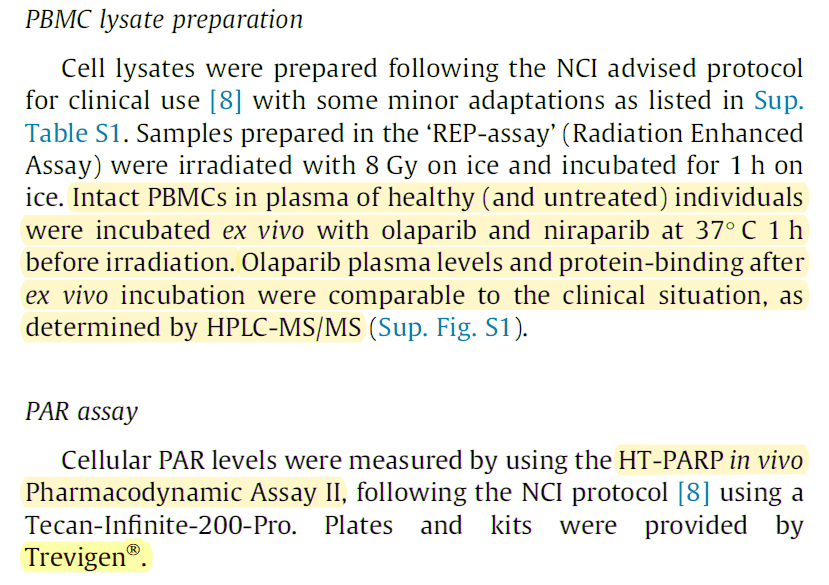 PBMC lysate preparation

Cell lysates were prepared following the NCI advised protocol for clinical use [8] with some minor adaptations as listed in Sup. Table S1. Samples prepared in the 'REP-assay' (Radiation Enhanced Assay) were irradiated with 8 Gy on ice and incubated for 1 h on ice. Intact PBMCs in plasma of healthy (and untreated) individuals were incubated ex vivo with olaparib and niraparib at 37° C 1 h before irradiation. Olaparib plasma levels and protein-binding after ex vivo incubation were comparable to the clinical situation, as determined by HPLC-MS/MS (Sup. Fig. S1).

PAR assay

Cellular PAR levels were measured by using the HT-PARP in vivo Pharmacodynamic Assay II, following the NCI protocol [8] using a Tecan-Infinite-200-Pro. Plates and kits were provided by Trevigen®.